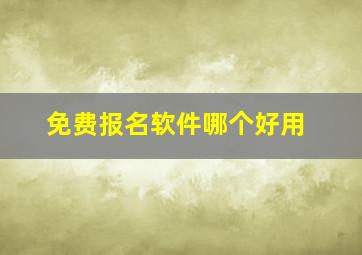 免费报名软件哪个好用